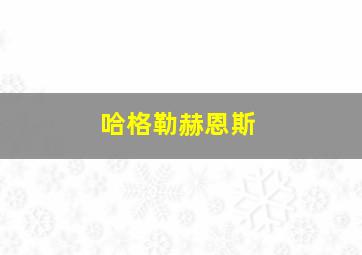 哈格勒赫恩斯